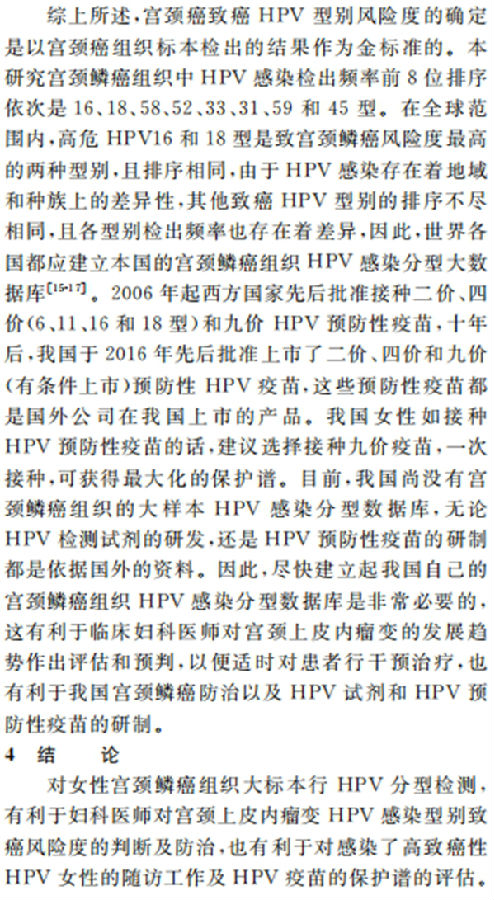 综上所述，宫颈癌致癌 HPV 型别风险度的确定是以宫颈癌组织标本检出的结果作为金标准的。本研究宫颈鳞癌组织中 HPV 感染检出频率前 8 位排序依次是 16、18、58、52、33、31、59 和 45 型。在全球范围内，高危 HPV16 和 18 型是致宫颈鳞癌风险度最高的两种型别，且排序相同，由于 HPV 感染存在着地域和种族上的差异性，其他致癌 HPV 型别的排序不尽相同，且各型别检出频率也存在着差异，因此，世界各国都应建立本国的宫颈鳞癌组织 HPV 感染分型大数据库$^{[15-17]}$。2006 年起西方国家先后批准接种二价、四价(6、11、16 和 18 型)和九价 HPV 预防性疫苗，十年后，我国于 2016 年先后批准上市了二价、四价和九价(有条件上市)预防性 HPV 疫苗，这些预防性疫苗都是国外公司在我国上市的产品。我国女性如接种 HPV 预防性疫苗的话，建议选择接种九价疫苗，一次接种，可获得最大化的保护谱。目前，我国尚没有宫颈鳞癌组织的大样本 HPV 感染分型数据库，无论 HPV 检测试剂的研发，还是 HPV 预防性疫苗的研制都是依据国外的资料。因此，尽快建立起我国自己的宫颈鳞癌组织 HPV 感染分型数据库是非常必要的，这有利于临床妇科医师对宫颈上皮内瘤变的发展趋势作出评估和预判，以便适时对患者行干预治疗，也有利于我国宫颈鳞癌防治以及 HPV 试剂和 HPV 预防性疫苗的研制。

4 结 论

对女性宫颈鳞癌组织大标本行 HPV 分型检测，有利于妇科医师对宫颈上皮内瘤变 HPV 感染型别致癌风险度的判断及防治，也有利于对感染了高致癌性 HPV 女性的随访工作及 HPV 疫苗的保护谱的评估。